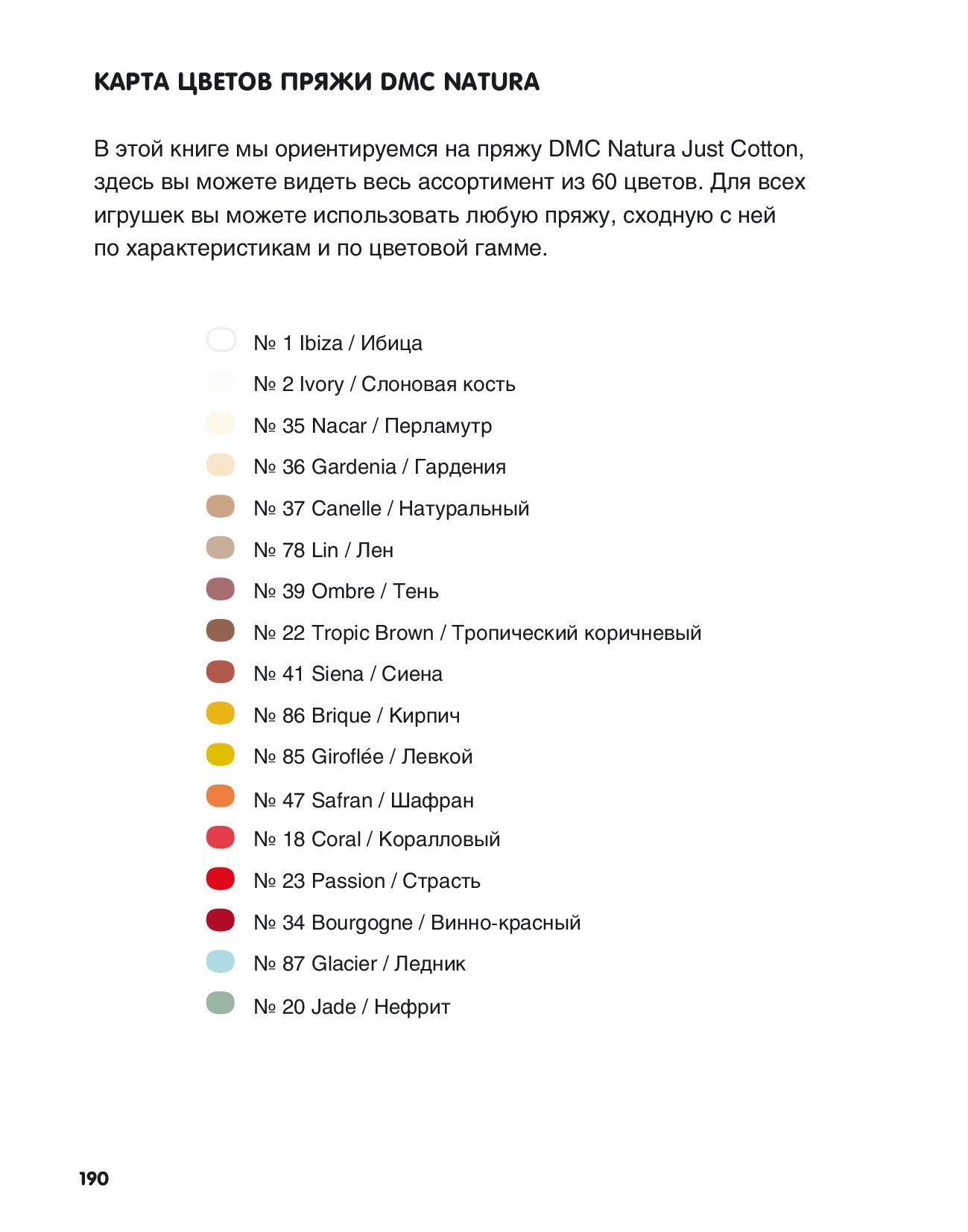 КАРТА ЦВЕТОВ ПРЯЖИ DMC NATURA

В этой книге мы ориентируемся на пряжу DMC Natura Just Cotton, здесь вы можете видеть весь ассортимент из 60 цветов. Для всех игрушек вы можете использовать любую пряжу, сходную с ней по характеристикам и по цветовой гамме.

№ 1 Ibiza / Ибица
№ 2 Ivory / Слоновая кость
№ 35 Nacar / Перламутр
№ 36 Gardenia / Гардения
№ 37 Canelle / Натуральный
№ 78 Lin / Лен
№ 39 Ombre / Тень
№ 22 Tropic Brown / Тропический коричневый
№ 41 Siena / Сиена
№ 86 Brique / Кирпич
№ 85 Giroflée / Левкой
№ 47 Safran / Шафран
№ 18 Coral / Коралловый
№ 23 Passion / Страсть
№ 34 Bourgogne / Винно-красный
№ 87 Glacier / Ледник
№ 20 Jade / Нефрит

190